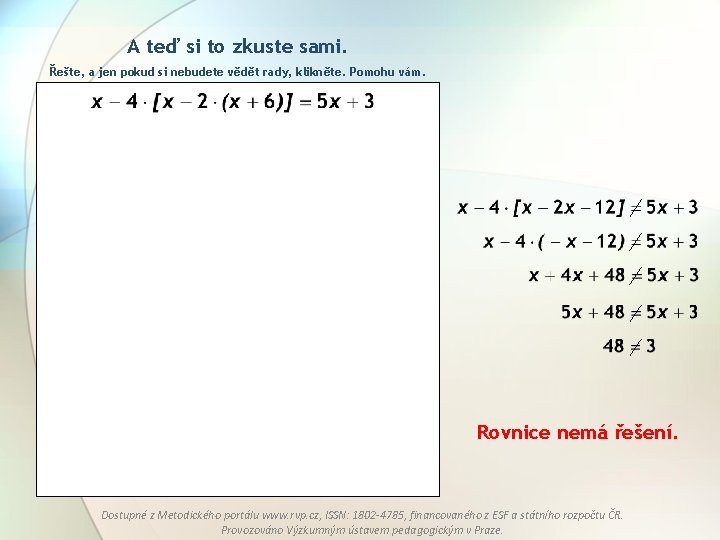 A teď si to zkuste sami.

Řešte, a jen pokud si nebudete vědět rady, klikněte. Pomohu vám.

$x - 4 \cdot [x - 2 \cdot (x + 6)] = 5x + 3$

$x - 4 \cdot [x - 2x - 12] \neq 5x + 3$

$x - 4 \cdot (-x - 12) \neq 5x + 3$

$x + 4x + 48 \neq 5x + 3$

$5x + 48 \neq 5x + 3$

$48 \neq 3$

Rovnice nemá řešení.

Dostupné z Metodického portálu www.rvp.cz, ISSN: 1802-4785, financovaného z ESF a státního rozpočtu ČR. Provozováno Výzkumným ústavem pedagogickým v Praze.